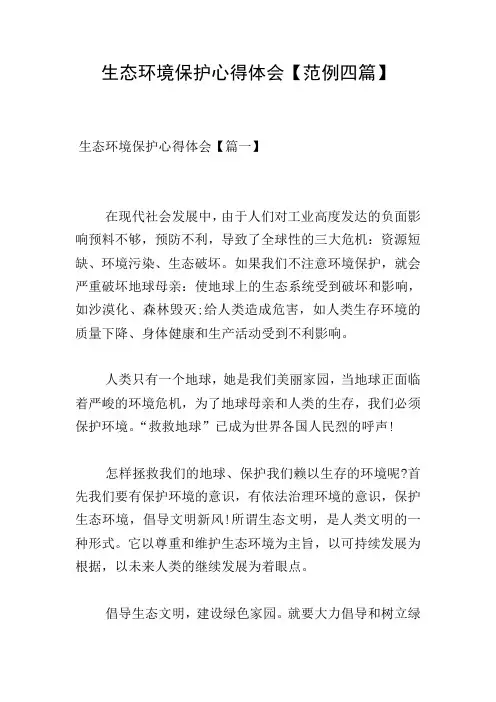 生态环境保护心得体会【范例四篇】

生态环境保护心得体会【篇一】

在现代社会发展中，由于人们对工业高度发达的负面影响预料不够，预防不利，导致了全球性的三大危机：资源短缺、环境污染、生态破坏。如果我们不注意环境保护，就会严重破坏地球母亲：使地球上的生态系统受到破坏和影响，如沙漠化、森林毁灭;给人类造成危害，如人类生存环境的质量下降、身体健康和生产活动受到不利影响。

人类只有一个地球，她是我们美丽家园，当地球正面临着严峻的环境危机，为了地球母亲和人类的生存，我们必须保护环境。“救救地球”已成为世界各国人民烈的呼声!

怎样拯救我们的地球、保护我们赖以生存的环境呢?首先我们要有保护环境的意识，有依法治理环境的意识，保护生态环境，倡导文明新风!所谓生态文明，是人类文明的一种形式。它以尊重和维护生态环境为主旨，以可持续发展为根据，以未来人类的继续发展为着眼点。

倡导生态文明，建设绿色家园。就要大力倡导和树立绿